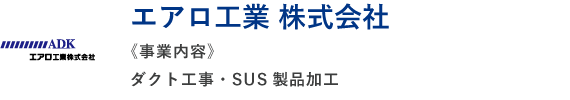 ADK
エアロ工業株式会社

エアロ工業 株式会社

《事業内容》

ダクト工事・SUS 製品加工